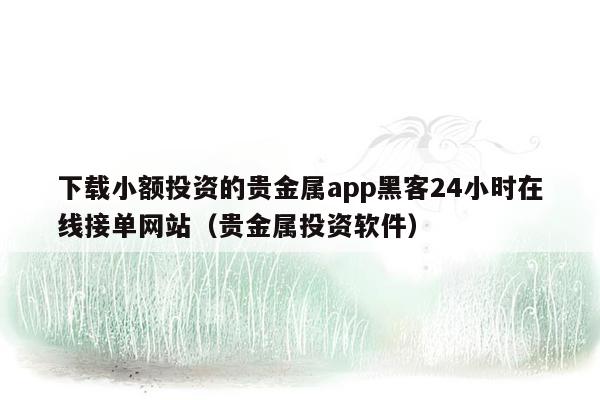 下载小额投资的贵金属app黑客24小时在线接单网站（贵金属投资软件）